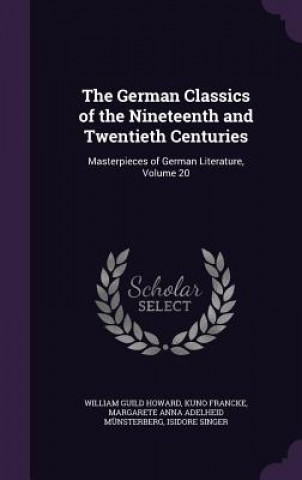 The German Classics of the Nineteenth and Twentieth Centuries

Masterpieces of German Literature, Volume 20

Scholar SELECT

WILLIAM GUILD HOWARD, KUNO FRANCKE, MARGARETE ANNA ADELHEID MÜNSTERBERG, ISIDORE SINGER